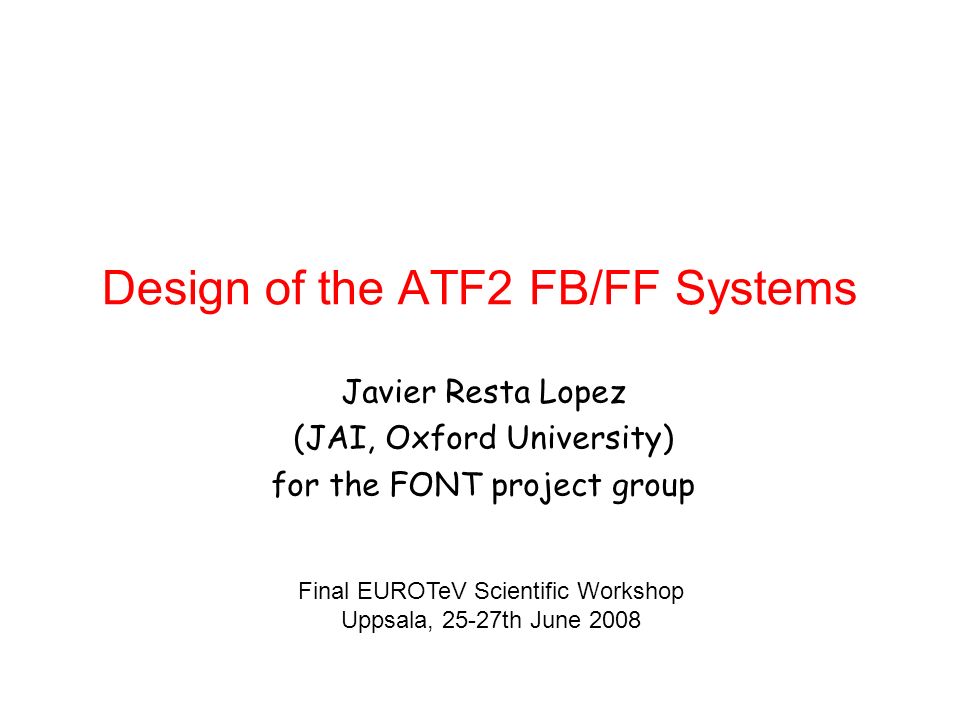 Design of the ATF2 FB/FF Systems

Javier Resta Lopez
(JAI, Oxford University)
for the FONT project group

Final EUROTeV Scientific Workshop
Uppsala, 25-27th June 2008